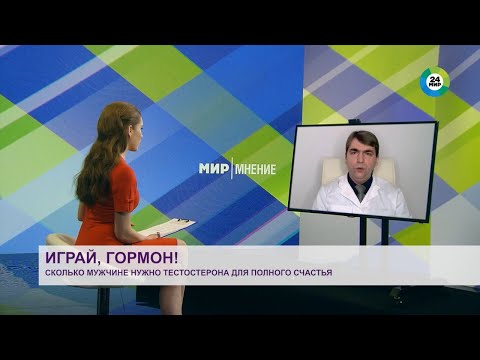 24 МИР

МИР | МНЕНИЕ

ИГРАЙ, ГОРМОН!

СКОЛЬКО МУЖЧИНЕ НУЖНО ТЕСТОСТЕРОНА ДЛЯ ПОЛНОГО СЧАСТЬЯ